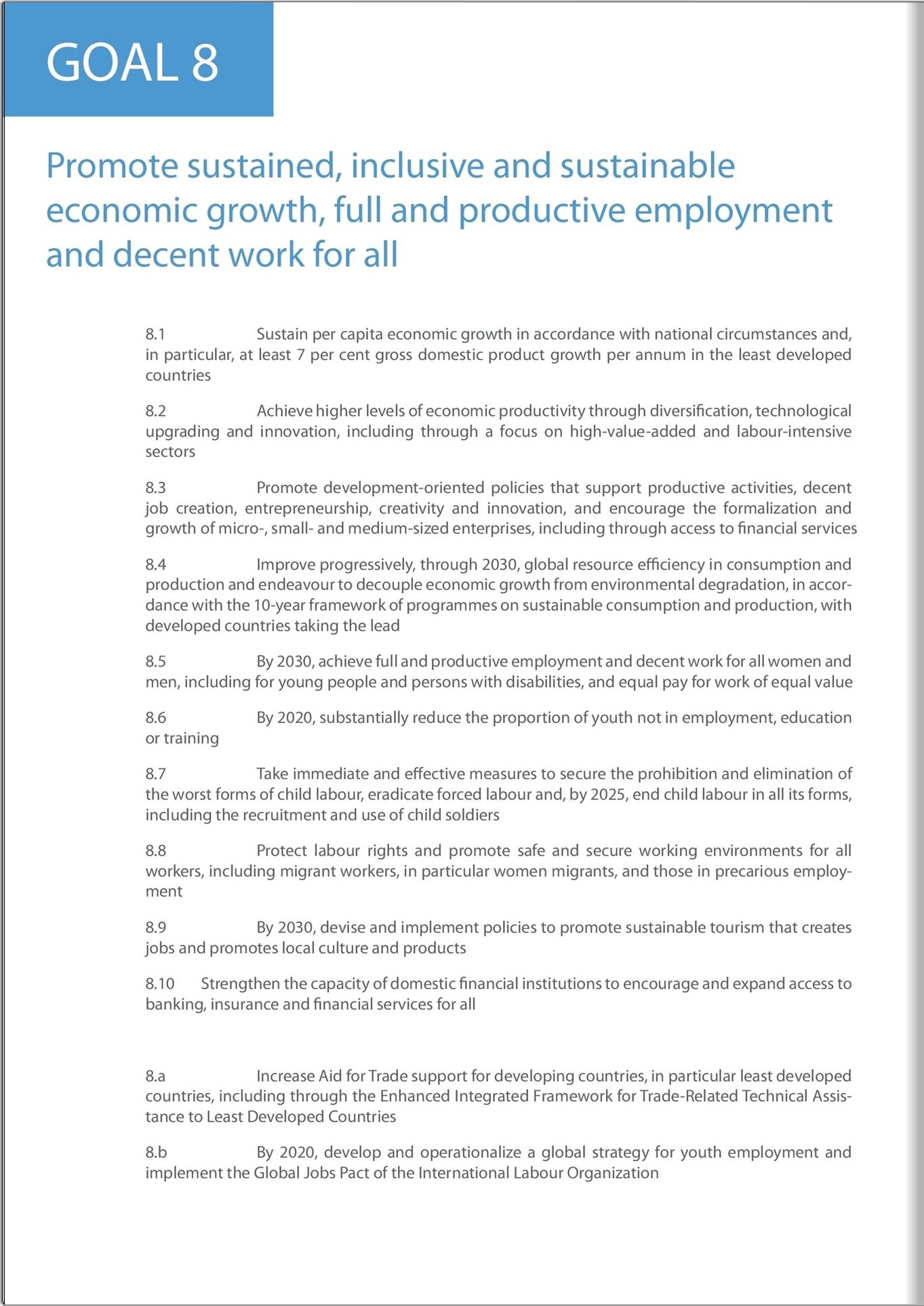 GOAL 8

Promote sustained, inclusive and sustainable economic growth, full and productive employment and decent work for all

8.1 Sustain per capita economic growth in accordance with national circumstances and, in particular, at least 7 per cent gross domestic product growth per annum in the least developed countries

8.2 Achieve higher levels of economic productivity through diversification, technological upgrading and innovation, including through a focus on high-value-added and labour-intensive sectors

8.3 Promote development-oriented policies that support productive activities, decent job creation, entrepreneurship, creativity and innovation, and encourage the formalization and growth of micro-, small- and medium-sized enterprises, including through access to financial services

8.4 Improve progressively, through 2030, global resource efficiency in consumption and production and endeavour to decouple economic growth from environmental degradation, in accordance with the 10-year framework of programmes on sustainable consumption and production, with developed countries taking the lead

8.5 By 2030, achieve full and productive employment and decent work for all women and men, including for young people and persons with disabilities, and equal pay for work of equal value

8.6 By 2020, substantially reduce the proportion of youth not in employment, education or training

8.7 Take immediate and effective measures to secure the prohibition and elimination of the worst forms of child labour, eradicate forced labour and, by 2025, end child labour in all its forms, including the recruitment and use of child soldiers

8.8 Protect labour rights and promote safe and secure working environments for all workers, including migrant workers, in particular women migrants, and those in precarious employment

8.9 By 2030, devise and implement policies to promote sustainable tourism that creates jobs and promotes local culture and products

8.10 Strengthen the capacity of domestic financial institutions to encourage and expand access to banking, insurance and financial services for all

8.a Increase Aid for Trade support for developing countries, in particular least developed countries, including through the Enhanced Integrated Framework for Trade-Related Technical Assistance to Least Developed Countries

8.b By 2020, develop and operationalize a global strategy for youth employment and implement the Global Jobs Pact of the International Labour Organization